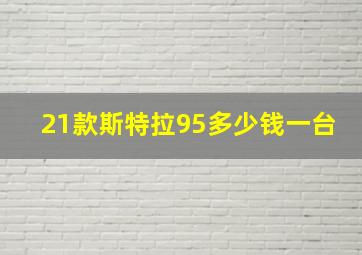 21款斯特拉95多少钱一台